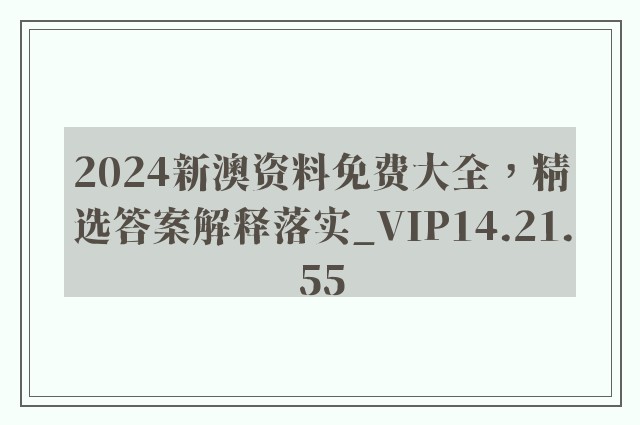 2024新澳资料免费大全，精选答案解释落实_VIP14.21.55